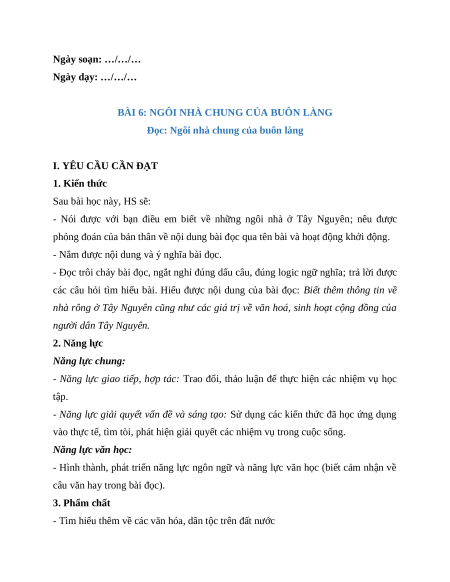 Ngày soạn: …/…/…
Ngày dạy: …/…/…

BÀI 6: NGÔI NHÀ CHUNG CỦA BUÔN LÀNG
Đọc: Ngôi nhà chung của buôn làng

I. YÊU CẦU CẦN ĐẠT
1. Kiến thức
Sau bài học này, HS sẽ:
- Nói được với bạn điều em biết về những ngôi nhà ở Tây Nguyên; nêu được phỏng đoán của bản thân về nội dung bài đọc qua tên bài và hoạt động khởi động.
- Nắm được nội dung và ý nghĩa bài đọc.
- Đọc trôi chảy bài đọc, ngắt nghỉ đúng dấu câu, đúng logic ngữ nghĩa; trả lời được các câu hỏi tìm hiểu bài. Hiểu được nội dung của bài đọc: Biết thêm thông tin về nhà rông ở Tây Nguyên cũng như các giá trị về văn hoá, sinh hoạt cộng đồng của người dân Tây Nguyên.
2. Năng lực
Năng lực chung:
- Năng lực giao tiếp, hợp tác: Trao đổi, thảo luận để thực hiện các nhiệm vụ học tập.
- Năng lực giải quyết vấn đề và sáng tạo: Sử dụng các kiến thức đã học ứng dụng vào thực tế, tìm tòi, phát hiện giải quyết các nhiệm vụ trong cuộc sống.
Năng lực văn học:
- Hình thành, phát triển năng lực ngôn ngữ và năng lực văn học (biết cảm nhận về câu văn hay trong bài đọc).
3. Phẩm chất
- Tìm hiểu thêm về các văn hóa, dân tộc trên đất nước